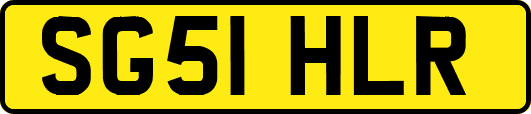 SG51 HLR